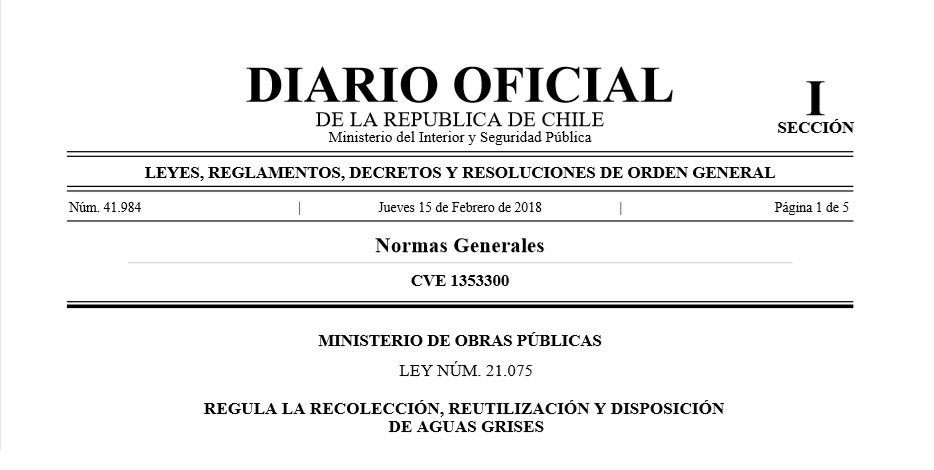 DIARIO OFICIAL
DE LA REPUBLICA DE CHILE
Ministerio del Interior y Seguridad Pública

I
SECCIÓN

LEYES, REGLAMENTOS, DECRETOS Y RESOLUCIONES DE ORDEN GENERAL

Núm. 41.984 | Jueves 15 de Febrero de 2018 | Página 1 de 5

Normas Generales

CVE 1353300

MINISTERIO DE OBRAS PÚBLICAS

LEY NÚM. 21.075

REGULA LA RECOLECCIÓN, REUTILIZACIÓN Y DISPOSICIÓN DE AGUAS GRISES